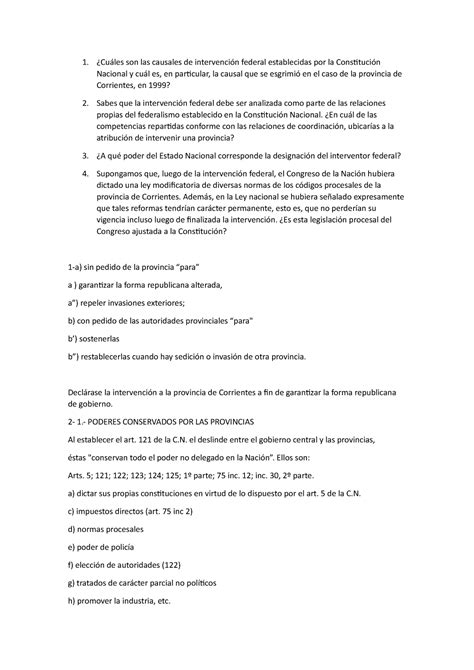 1. ¿Cuáles son las causales de intervención federal establecidas por la Constitución Nacional y cuál es, en particular, la causal que se esgrimió en el caso de la provincia de Corrientes, en 1999?

2. Sabes que la intervención federal debe ser analizada como parte de las relaciones propias del federalismo establecido en la Constitución Nacional. ¿En cuál de las competencias repartidas conforme con las relaciones de coordinación, ubicarías a la atribución de intervenir una provincia?

3. ¿A qué poder del Estado Nacional corresponde la designación del interventor federal?

4. Supongamos que, luego de la intervención federal, el Congreso de la Nación hubiera dictado una ley modificatoria de diversas normas de los códigos procesales de la provincia de Corrientes. Además, en la Ley nacional se hubiera señalado expresamente que tales reformas tendrían carácter permanente, esto es, que no perderían su vigencia incluso luego de finalizada la intervención. ¿Es esta legislación procesal del Congreso ajustada a la Constitución?

1-a) sin pedido de la provincia "para"

a ) garantizar la forma republicana alterada,

a") repeler invasiones exteriores;

b) con pedido de las autoridades provinciales "para"

b') sostenerlas

b") restablecerlas cuando hay sedición o invasión de otra provincia.

Declárase la intervención a la provincia de Corrientes a fin de garantizar la forma republicana de gobierno.

2- 1.- PODERES CONSERVADOS POR LAS PROVINCIAS

Al establecer el art. 121 de la C.N. el deslinde entre el gobierno central y las provincias,

éstas "conservan todo el poder no delegado en la Nación". Ellos son:

Arts. 5; 121; 122; 123; 124; 125; 1º parte; 75 inc. 12; inc. 30, 2º parte.

a) dictar sus propias constituciones en virtud de lo dispuesto por el art. 5 de la C.N.

c) impuestos directos (art. 75 inc 2)

d) normas procesales

e) poder de policía

f) elección de autoridades (122)

g) tratados de carácter parcial no políticos

h) promover la industria, etc.